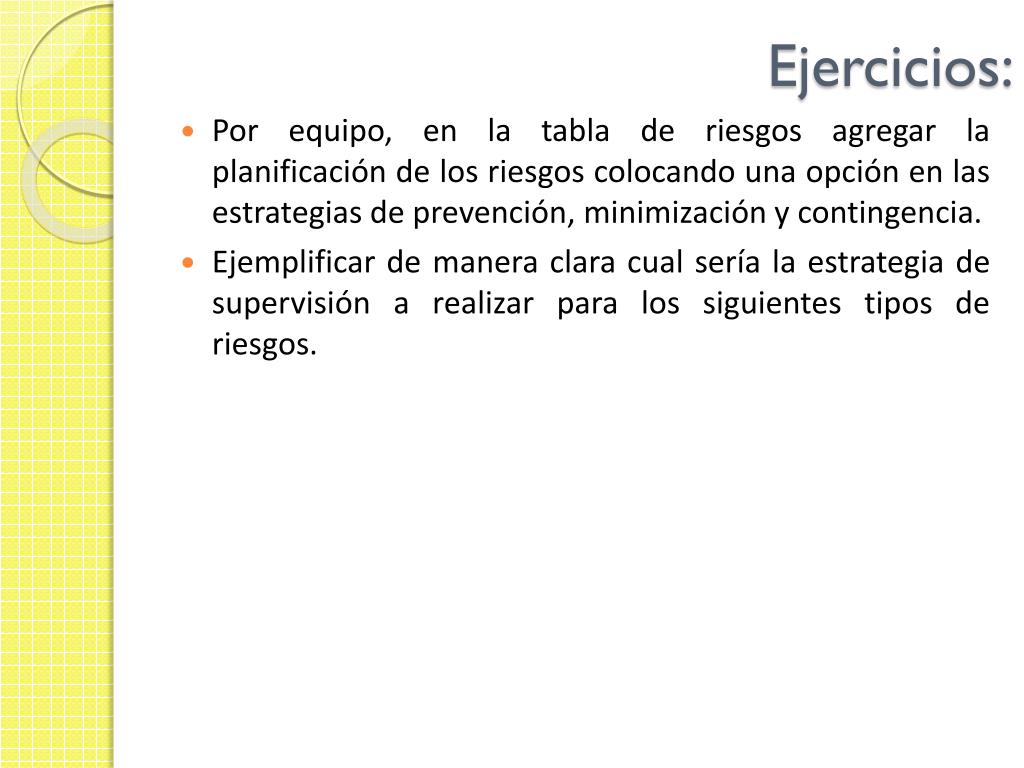 Ejercicios:

• Por equipo, en la tabla de riesgos agregar la planificación de los riesgos colocando una opción en las estrategias de prevención, minimización y contingencia.
• Ejemplificar de manera clara cual sería la estrategia de supervisión a realizar para los siguientes tipos de riesgos.